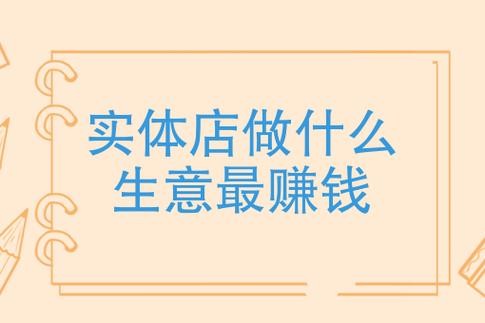 实体店做什么
生意最赚钱